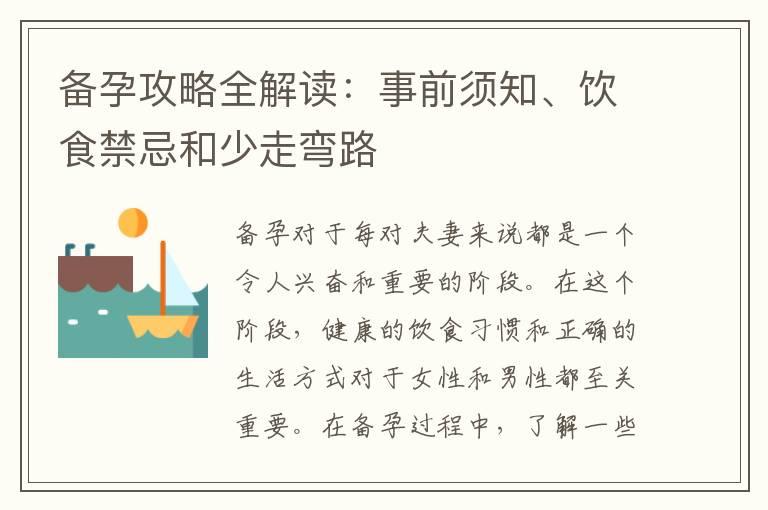 备孕攻略全解读：事前须知、饮食禁忌和少走弯路

备孕对于每对夫妻来说都是一个令人兴奋和重要的阶段。在这个阶段，健康的饮食习惯和正确的生活方式对于女性和男性都至关重要。在备孕过程中，了解一些